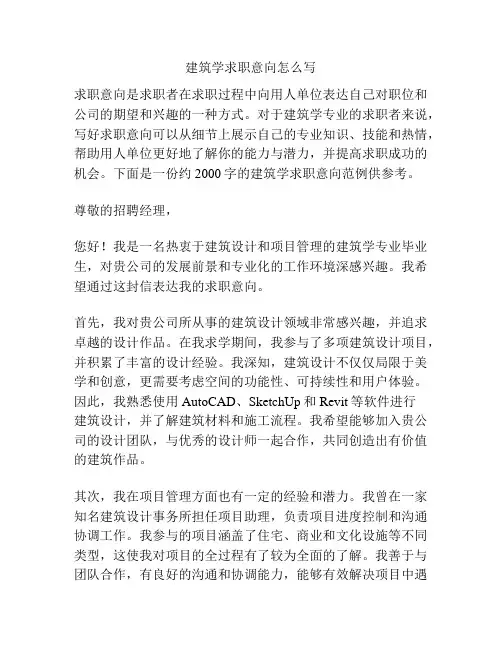 建筑学求职意向怎么写

求职意向是求职者在求职过程中向用人单位表达自己对职位和公司的期望和兴趣的一种方式。对于建筑学专业的求职者来说，写好求职意向可以从细节上展示自己的专业知识、技能和热情，帮助用人单位更好地了解你的能力与潜力，并提高求职成功的机会。下面是一份约 2000 字的建筑学求职意向范例供参考。

尊敬的招聘经理，

您好！我是一名热衷于建筑设计和项目管理的建筑学专业毕业生，对贵公司的发展前景和专业化的工作环境深感兴趣。我希望通过这封信表达我的求职意向。

首先，我对贵公司所从事的建筑设计领域非常感兴趣，并追求卓越的设计作品。在我求学期间，我参与了多项建筑设计项目，并积累了丰富的设计经验。我深知，建筑设计不仅仅局限于美学和创意，更需要考虑空间的功能性、可持续性和用户体验。因此，我熟悉使用 AutoCAD、SketchUp 和 Revit 等软件进行建筑设计，并了解建筑材料和施工流程。我希望能够加入贵公司的设计团队，与优秀的设计师一起合作，共同创造出有价值的建筑作品。

其次，我在项目管理方面也有一定的经验和潜力。我曾在一家知名建筑设计事务所担任项目助理，负责项目进度控制和沟通协调工作。我参与的项目涵盖了住宅、商业和文化设施等不同类型，这使我对项目的全过程有了较为全面的了解。我善于与团队合作，有良好的沟通和协调能力，能够有效解决项目中遇